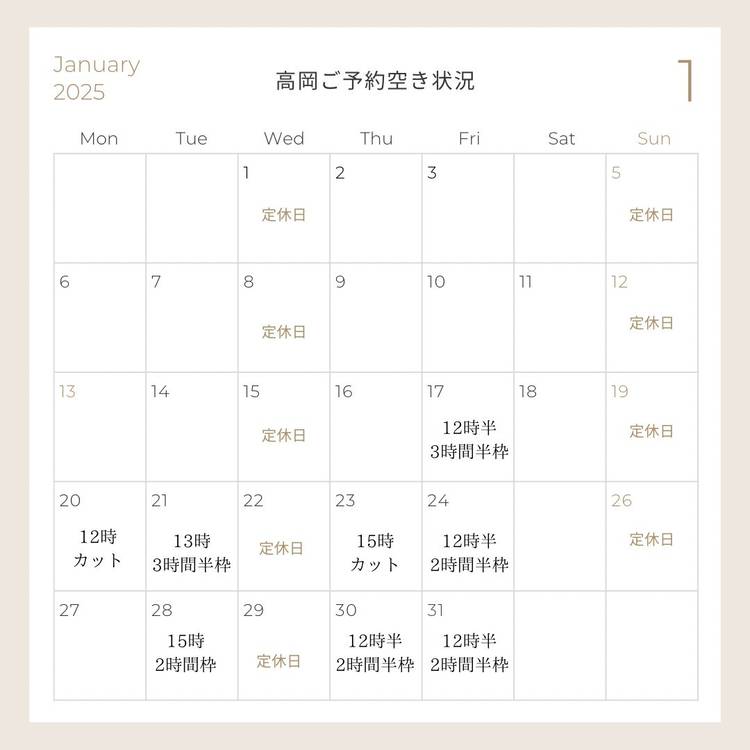 January
2025

高岡ご予約空き状況

1

| Mon | Tue | Wed | Thu | Fri | Sat | Sun |
|---|---|---|---|---|---|---|
| | | 1 定休日 | 2 | 3 | | 5 定休日 |
| 6 | 7 | 8 定休日 | 9 | 10 | 11 | 12 定休日 |
| 13 | 14 | 15 定休日 | 16 | 17 12時半 3時間半枠 | 18 | 19 定休日 |
| 20 12時 カット | 21 13時 3時間半枠 | 22 定休日 | 23 15時 カット | 24 12時半 2時間半枠 | | 26 定休日 |
| 27 | 28 15時 2時間枠 | 29 定休日 | 30 12時半 2時間半枠 | 31 12時半 2時間半枠 | | |